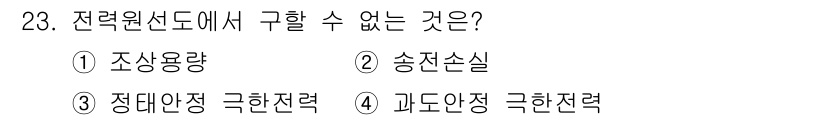 23. 전력원선도에서 구할 수 없는 것은?

① 조상용량 ② 송전손실

③ 정태안정 극한전력 ④ 과도안정 극한전력